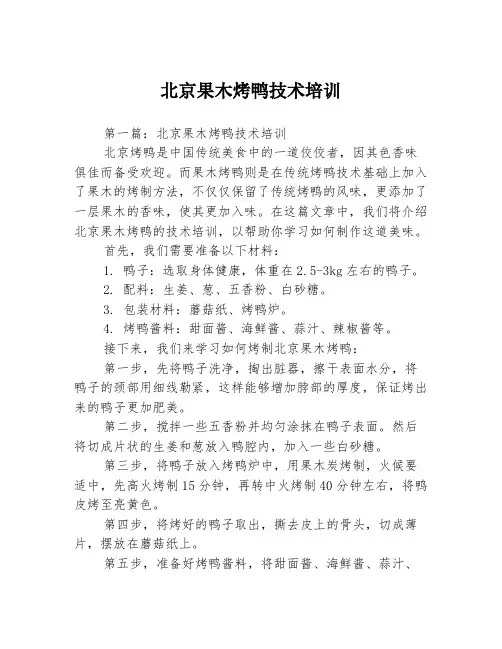 北京果木烤鸭技术培训

第一篇：北京果木烤鸭技术培训

北京烤鸭是中国传统美食中的一道佼佼者，因其色香味俱佳而备受欢迎。而果木烤鸭则是在传统烤鸭技术基础上加入了果木的烤制方法，不仅仅保留了传统烤鸭的风味，更添加了一层果木的香味，使其更加入味。在这篇文章中，我们将介绍北京果木烤鸭的技术培训，以帮助你学习如何制作这道美味。

首先，我们需要准备以下材料：

1. 鸭子：选取身体健康，体重在2.5-3kg左右的鸭子。

2. 配料：生姜、葱、五香粉、白砂糖。

3. 包装材料：蘑菇纸、烤鸭炉。

4. 烤鸭酱料：甜面酱、海鲜酱、蒜汁、辣椒酱等。

接下来，我们来学习如何烤制北京果木烤鸭：

第一步，先将鸭子洗净，掏出脏器，擦干表面水分，将鸭子的颈部用细线勒紧，这样能够增加脖部的厚度，保证烤出来的鸭子更加肥美。

第二步，搅拌一些五香粉并均匀涂抹在鸭子表面。然后将切成片状的生姜和葱放入鸭腔内，加入一些白砂糖。

第三步，将鸭子放入烤鸭炉中，用果木炭烤制，火候要适中，先高火烤制15分钟，再转中火烤制40分钟左右，将鸭皮烤至亮黄色。

第四步，将烤好的鸭子取出，撕去皮上的骨头，切成薄片，摆放在蘑菇纸上。

第五步，准备好烤鸭酱料，将甜面酱、海鲜酱、蒜汁、